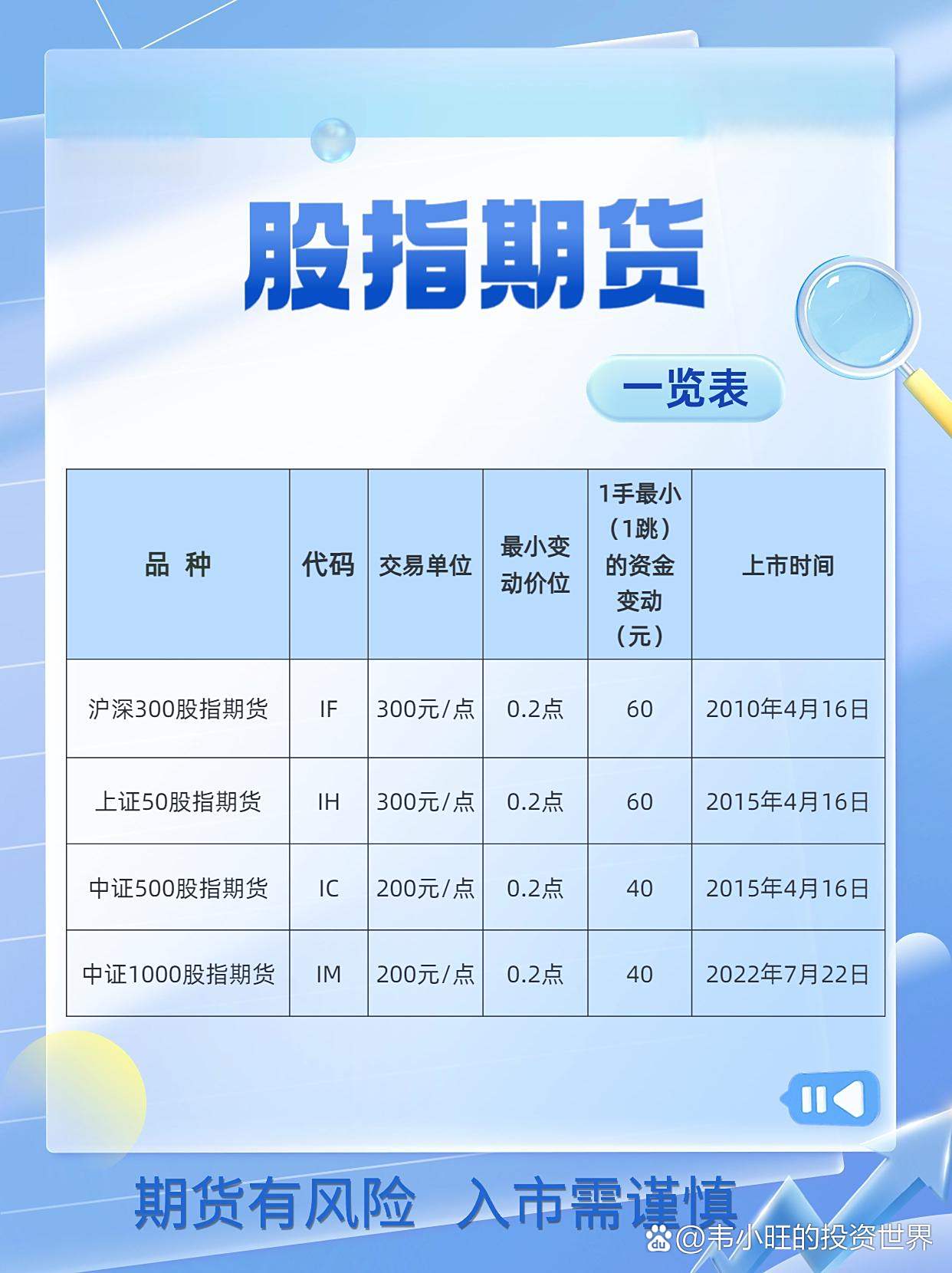 股指期货

一览表

| 品 种 | 代码 | 交易单位 | 最小变动价位 | 1手最小（1跳）的资金变动（元） | 上市时间 |
|---|---|---|---|---|---|
| 沪深300股指期货 | IF | 300元/点 | 0.2点 | 60 | 2010年4月16日 |
| 上证50股指期货 | IH | 300元/点 | 0.2点 | 60 | 2015年4月16日 |
| 中证500股指期货 | IC | 200元/点 | 0.2点 | 40 | 2015年4月16日 |
| 中证1000股指期货 | IM | 200元/点 | 0.2点 | 40 | 2022年7月22日 |

期货有风险 入市需谨慎

@韦小旺的投资世界